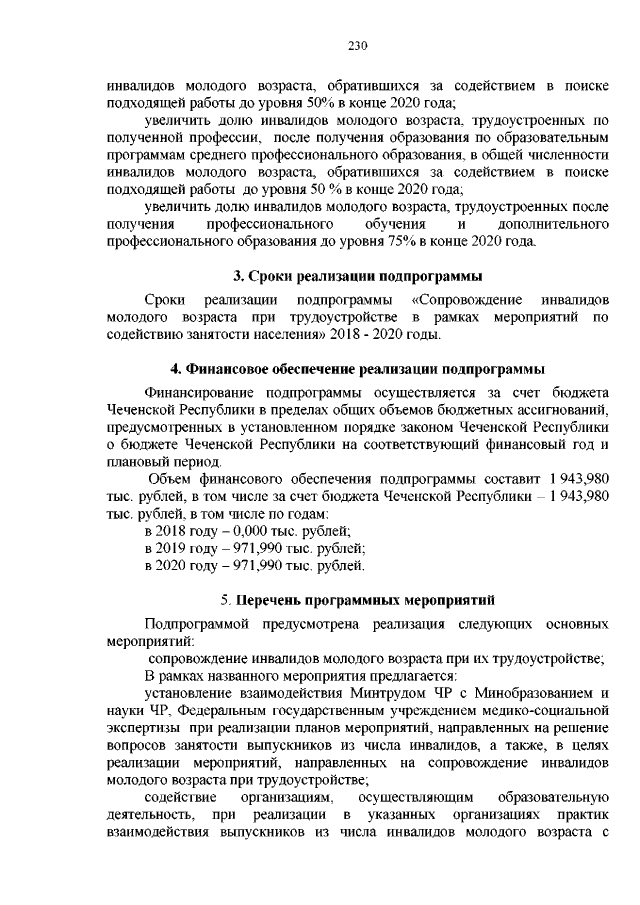 230

инвалидов молодого возраста, обратившихся за содействием в поиске подходящей работы до уровня 50% в конце 2020 года;

увеличить долю инвалидов молодого возраста, трудоустроенных по полученной профессии, после получения образования по образовательным программам среднего профессионального образования, в общей численности инвалидов молодого возраста, обратившихся за содействием в поиске подходящей работы до уровня 50 % в конце 2020 года;

увеличить долю инвалидов молодого возраста, трудоустроенных после получения профессионального обучения и дополнительного профессионального образования до уровня 75% в конце 2020 года.

3. Сроки реализации подпрограммы

Сроки реализации подпрограммы «Сопровождение инвалидов молодого возраста при трудоустройстве в рамках мероприятий по содействию занятости населения» 2018 - 2020 годы.

4. Финансовое обеспечение реализации подпрограммы

Финансирование подпрограммы осуществляется за счет бюджета Чеченской Республики в пределах общих объемов бюджетных ассигнований, предусмотренных в установленном порядке законом Чеченской Республики о бюджете Чеченской Республики на соответствующий финансовый год и плановый период.

Объем финансового обеспечения подпрограммы составит 1 943,980 тыс. рублей, в том числе за счет бюджета Чеченской Республики – 1 943,980 тыс. рублей, в том числе по годам:

в 2018 году – 0,000 тыс. рублей;

в 2019 году – 971,990 тыс. рублей;

в 2020 году – 971,990 тыс. рублей.

5. Перечень программных мероприятий

Подпрограммой предусмотрена реализация следующих основных мероприятий:

сопровождение инвалидов молодого возраста при их трудоустройстве;

В рамках названного мероприятия предлагается:

установление взаимодействия Минтрудом ЧР с Минобразованием и науки ЧР, Федеральным государственным учреждением медико-социальной экспертизы при реализации планов мероприятий, направленных на решение вопросов занятости выпускников из числа инвалидов, а также, в целях реализации мероприятий, направленных на сопровождение инвалидов молодого возраста при трудоустройстве;

содействие организациям, осуществляющим образовательную деятельность, при реализации в указанных организациях практик взаимодействия выпускников из числа инвалидов молодого возраста с